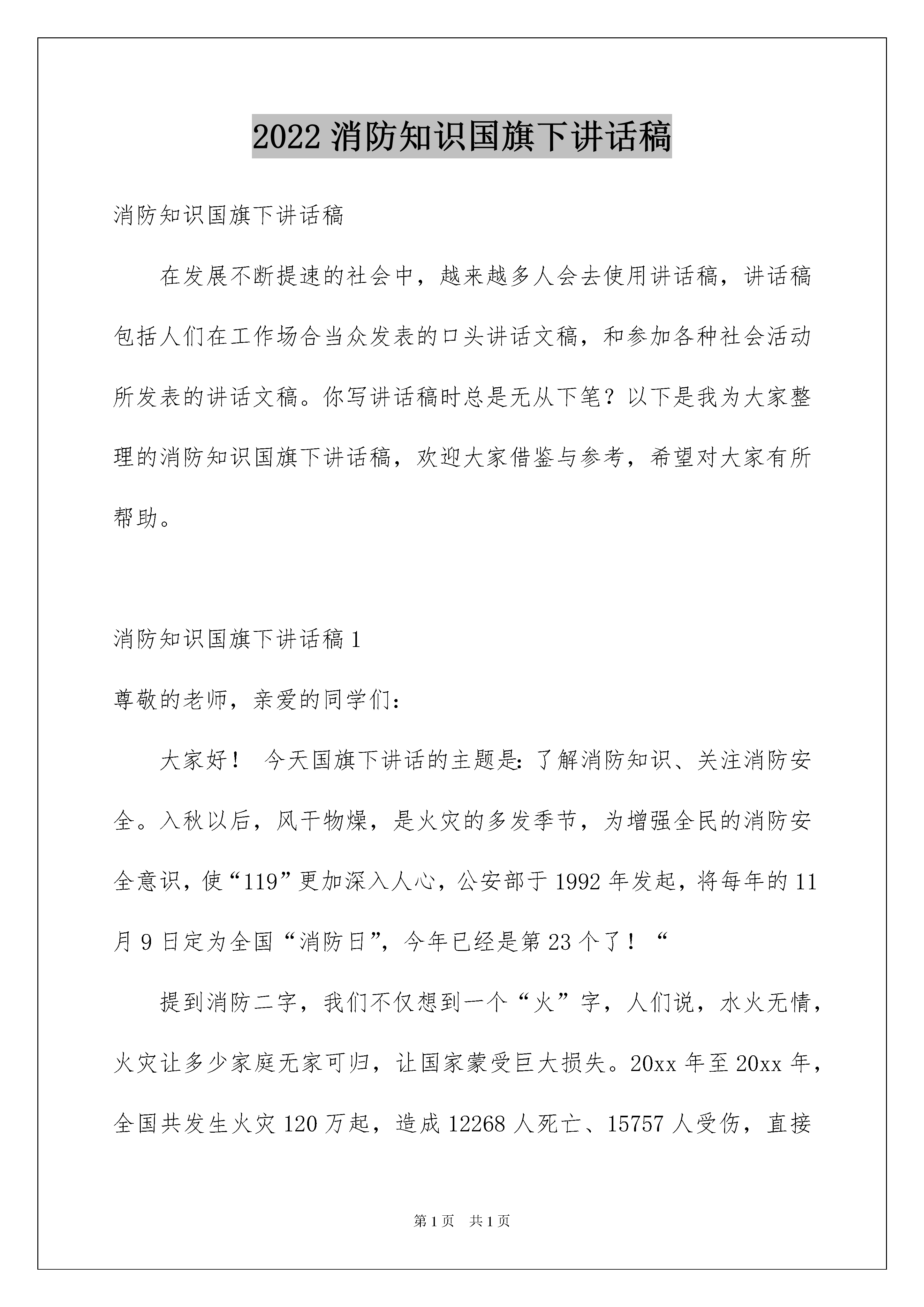 2022 消防知识国旗下讲话稿

消防知识国旗下讲话稿

在发展不断提速的社会中，越来越多人会去使用讲话稿，讲话稿包括人们在工作场合当众发表的口头讲话文稿，和参加各种社会活动所发表的讲话文稿。你写讲话稿时总是无从下笔？以下是我为大家整理的消防知识国旗下讲话稿，欢迎大家借鉴与参考，希望对大家有所帮助。

消防知识国旗下讲话稿 1

尊敬的老师，亲爱的同学们：

大家好！ 今天国旗下讲话的主题是：了解消防知识、关注消防安全。入秋以后，风干物燥，是火灾的多发季节，为增强全民的消防安全意识，使“119”更加深入人心，公安部于 1992 年发起，将每年的 11 月 9 日定为全国“消防日”，今年已经是第 23 个了！“

提到消防二字，我们不仅想到一个“火”字，人们说，水火无情，火灾让多少家庭无家可归，让国家蒙受巨大损失。20xx 年至 20xx 年，全国共发生火灾 120 万起，造成 12268 人死亡、15757 人受伤，直接

第 1 页 共 1 页